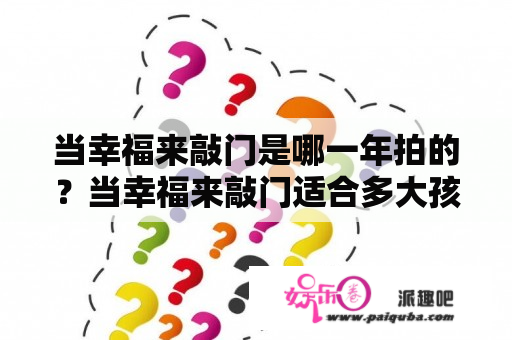 当幸福来敲门是哪一年拍的？当幸福来敲门适合多大孩

娱乐圈 派趣吧
www.paiquba.com